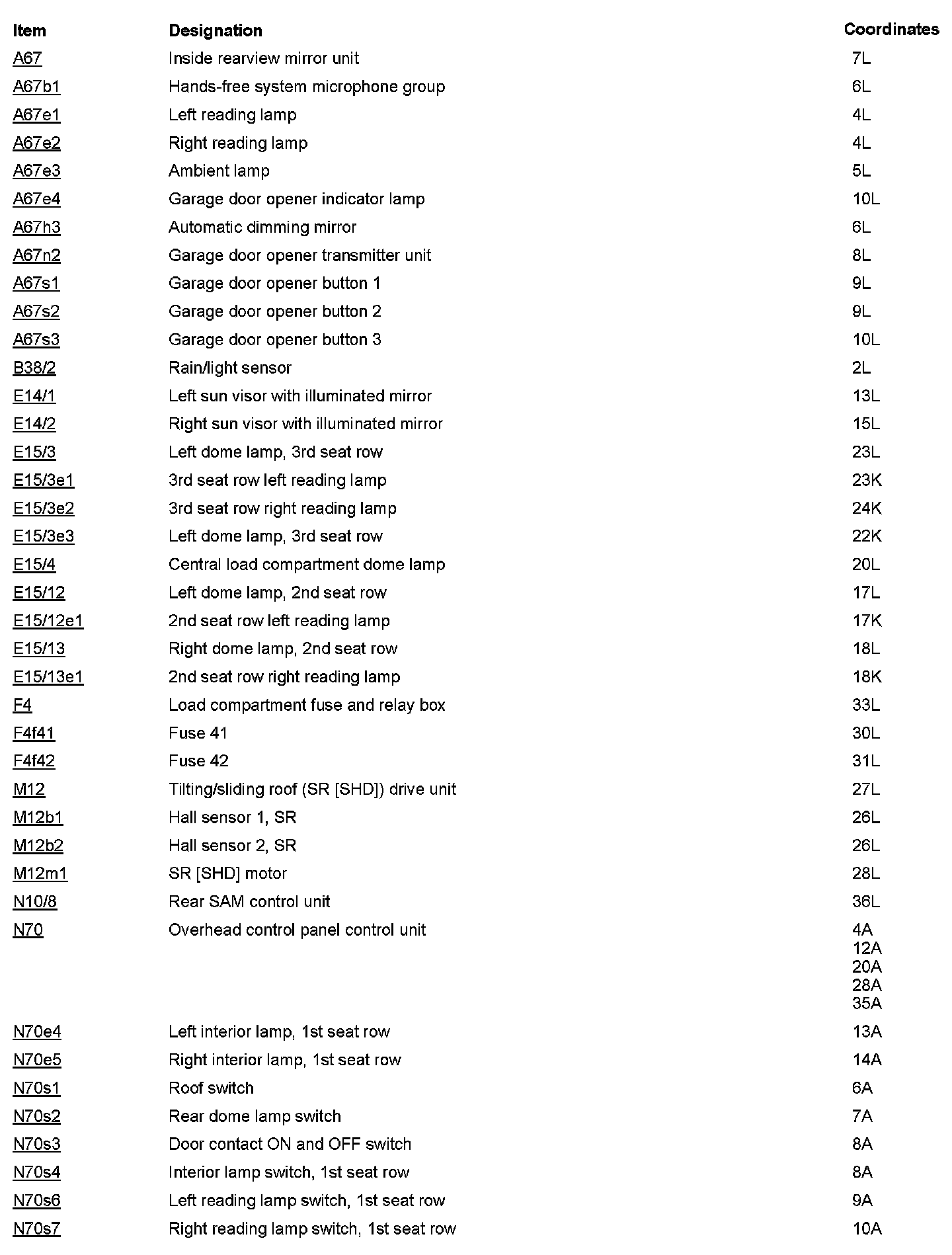 | Item | Designation | Coordinates |
|---|---|---|
| A67 | Inside rearview mirror unit | 7L |
| A67b1 | Hands-free system microphone group | 6L |
| A67e1 | Left reading lamp | 4L |
| A67e2 | Right reading lamp | 4L |
| A67e3 | Ambient lamp | 5L |
| A67e4 | Garage door opener indicator lamp | 10L |
| A67h3 | Automatic dimming mirror | 6L |
| A67n2 | Garage door opener transmitter unit | 8L |
| A67s1 | Garage door opener button 1 | 9L |
| A67s2 | Garage door opener button 2 | 9L |
| A67s3 | Garage door opener button 3 | 10L |
| B38/2 | Rain/light sensor | 2L |
| E14/1 | Left sun visor with illuminated mirror | 13L |
| E14/2 | Right sun visor with illuminated mirror | 15L |
| E15/3 | Left dome lamp, 3rd seat row | 23L |
| E15/3e1 | 3rd seat row left reading lamp | 23K |
| E15/3e2 | 3rd seat row right reading lamp | 24K |
| E15/3e3 | Left dome lamp, 3rd seat row | 22K |
| E15/4 | Central load compartment dome lamp | 20L |
| E15/12 | Left dome lamp, 2nd seat row | 17L |
| E15/12e1 | 2nd seat row left reading lamp | 17K |
| E15/13 | Right dome lamp, 2nd seat row | 18L |
| E15/13e1 | 2nd seat row right reading lamp | 18K |
| F4 | Load compartment fuse and relay box | 33L |
| F4f41 | Fuse 41 | 30L |
| F4f42 | Fuse 42 | 31L |
| M12 | Tilting/sliding roof (SR [SHD]) drive unit | 27L |
| M12b1 | Hall sensor 1, SR | 26L |
| M12b2 | Hall sensor 2, SR | 26L |
| M12m1 | SR [SHD] motor | 28L |
| N10/8 | Rear SAM control unit | 36L |
| N70 | Overhead control panel control unit | 4A 12A 20A 28A 35A |
| N70e4 | Left interior lamp, 1st seat row | 13A |
| N70e5 | Right interior lamp, 1st seat row | 14A |
| N70s1 | Roof switch | 6A |
| N70s2 | Rear dome lamp switch | 7A |
| N70s3 | Door contact ON and OFF switch | 8A |
| N70s4 | Interior lamp switch, 1st seat row | 8A |
| N70s6 | Left reading lamp switch, 1st seat row | 9A |
| N70s7 | Right reading lamp switch, 1st seat row | 10A |